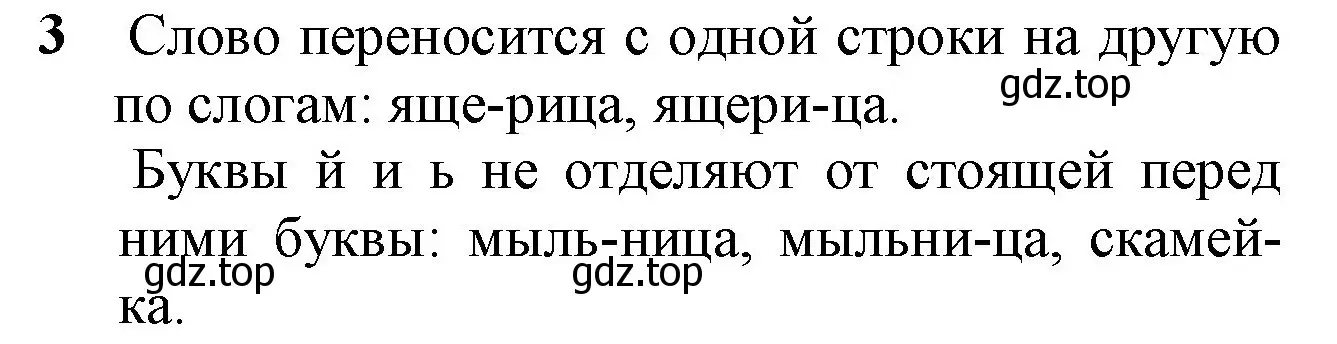 3 Слово переносится с одной строки на другую по слогам: яще-рица, ящери-ца.
gdz.top

Буквы й и ь не отделяют от стоящей перед ними буквы: мыль-ница, мыльни-ца, скамей-ка.
gdz.top gdz.top